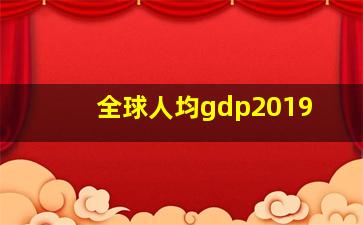 全球人均gdp2019